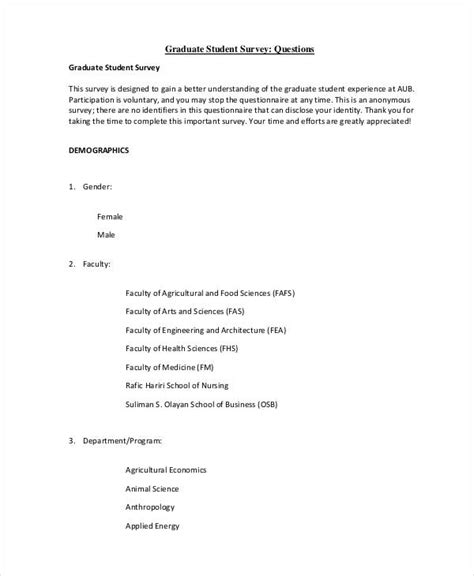 Graduate Student Survey: Questions

Graduate Student Survey

This survey is designed to gain a better understanding of the graduate student experience at AUB. Participation is voluntary, and you may stop the questionnaire at any time. This is an anonymous survey; there are no identifiers in this questionnaire that can disclose your identity. Thank you for taking the time to complete this important survey. Your time and efforts are greatly appreciated!

DEMOGRAPHICS

1. Gender:

Female

Male

2. Faculty:

Faculty of Agricultural and Food Sciences (FAFS)

Faculty of Arts and Sciences (FAS)

Faculty of Engineering and Architecture (FEA)

Faculty of Health Sciences (FHS)

Faculty of Medicine (FM)

Rafic Hariri School of Nursing

Suliman S. Olayan School of Business (OSB)

3. Department/Program:

Agricultural Economics

Animal Science

Anthropology

Applied Energy